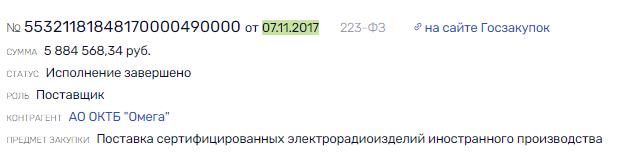 № 55321181848170000490000 от 07.11.2017 223-ФЗ на сайте Госзакупок

СУММА 5 884 568,34 руб.

СТАТУС Исполнение завершено

РОЛЬ Поставщик

КОНТРАГЕНТ АО ОКТБ "Омега"

ПРЕДМЕТ ЗАКУПКИ Поставка сертифицированных электрорадиоизделий иностранного производства